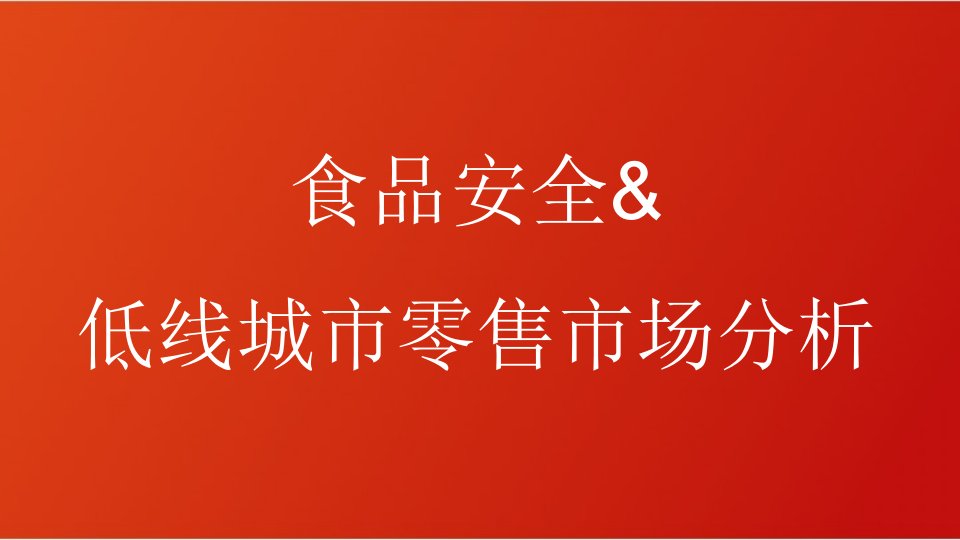 食品安全&
低线城市零售市场分析